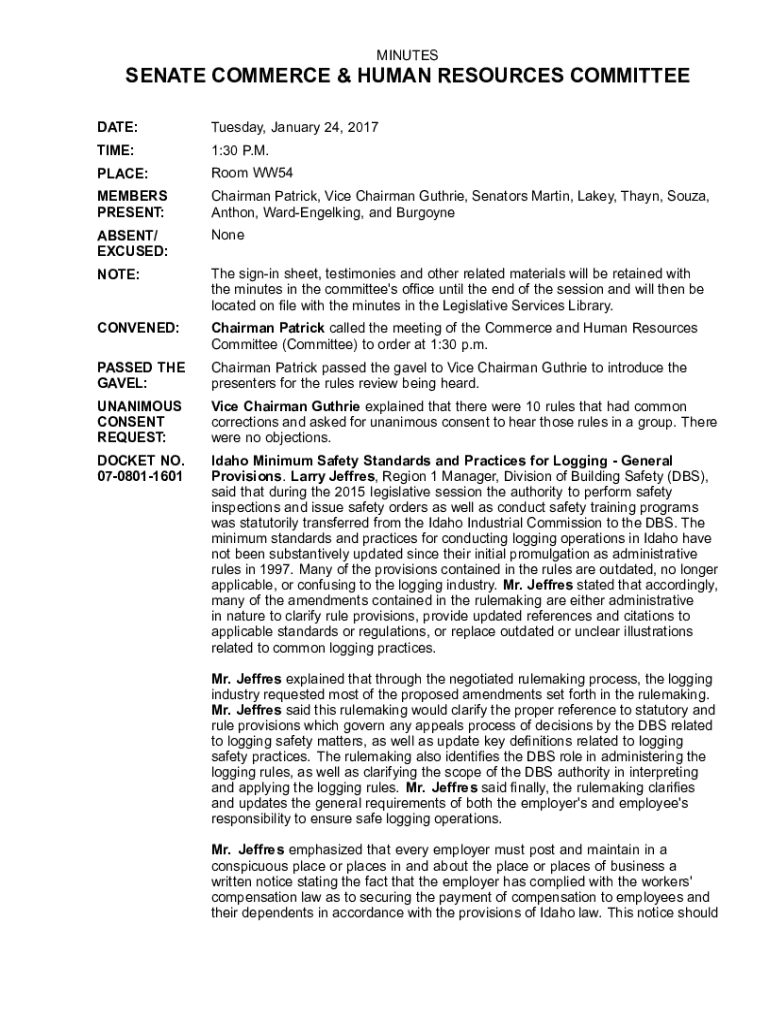 MINUTES

SENATE COMMERCE & HUMAN RESOURCES COMMITTEE

DATE: Tuesday, January 24, 2017

TIME: 1:30 P.M.

PLACE: Room WW54

MEMBERS PRESENT: Chairman Patrick, Vice Chairman Guthrie, Senators Martin, Lakey, Thayn, Souza, Anthon, Ward-Engelking, and Burgoyne

ABSENT/ EXCUSED: None

NOTE: The sign-in sheet, testimonies and other related materials will be retained with the minutes in the committee's office until the end of the session and will then be located on file with the minutes in the Legislative Services Library.

CONVENED: Chairman Patrick called the meeting of the Commerce and Human Resources Committee (Committee) to order at 1:30 p.m.

PASSED THE GAVEL: Chairman Patrick passed the gavel to Vice Chairman Guthrie to introduce the presenters for the rules review being heard.

UNANIMOUS CONSENT REQUEST: Vice Chairman Guthrie explained that there were 10 rules that had common corrections and asked for unanimous consent to hear those rules in a group. There were no objections.

DOCKET NO. 07-0801-1601 Idaho Minimum Safety Standards and Practices for Logging - General Provisions. Larry Jeffres, Region 1 Manager, Division of Building Safety (DBS), said that during the 2015 legislative session the authority to perform safety inspections and issue safety orders as well as conduct safety training programs was statutorily transferred from the Idaho Industrial Commission to the DBS. The minimum standards and practices for conducting logging operations in Idaho have not been substantively updated since their initial promulgation as administrative rules in 1997. Many of the provisions contained in the rules are outdated, no longer applicable, or confusing to the logging industry. Mr. Jeffres stated that accordingly, many of the amendments contained in the rulemaking are either administrative in nature to clarify rule provisions, provide updated references and citations to applicable standards or regulations, or replace outdated or unclear illustrations related to common logging practices.

Mr. Jeffres explained that through the negotiated rulemaking process, the logging industry requested most of the proposed amendments set forth in the rulemaking. Mr. Jeffres said this rulemaking would clarify the proper reference to statutory and rule provisions which govern any appeals process of decisions by the DBS related to logging safety matters, as well as update key definitions related to logging safety practices. The rulemaking also identifies the DBS role in administering the logging rules, as well as clarifying the scope of the DBS authority in interpreting and applying the logging rules. Mr. Jeffres said finally, the rulemaking clarifies and updates the general requirements of both the employer's and employee's responsibility to ensure safe logging operations.

Mr. Jeffres emphasized that every employer must post and maintain in a conspicuous place or places in and about the place or places of business a written notice stating the fact that the employer has complied with the workers' compensation law as to securing the payment of compensation to employees and their dependents in accordance with the provisions of Idaho law. This notice should